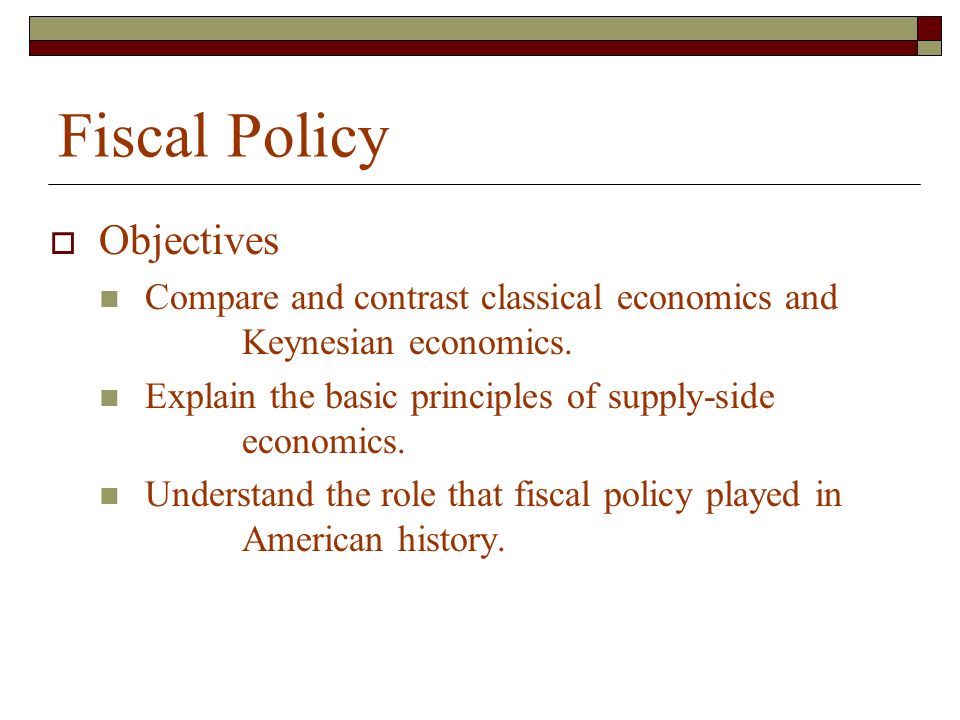 Fiscal Policy

Objectives

Compare and contrast classical economics and Keynesian economics.

Explain the basic principles of supply-side economics.

Understand the role that fiscal policy played in American history.